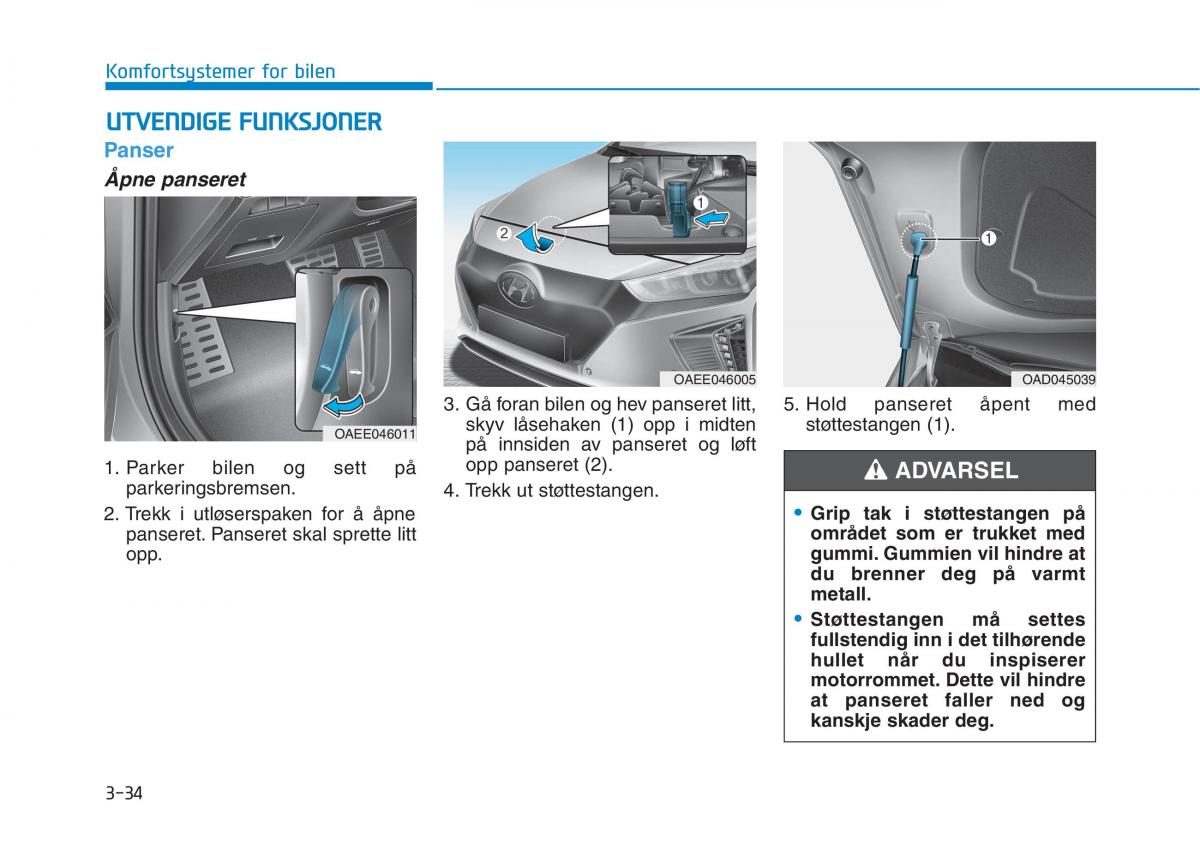 Komfortsystemer for bilen

UTVENDIGE FUNKSJONER

Panser

Åpne panseret

OAEE046011

1. Parker bilen og sett på parkeringsbremsen.

2. Trekk i utløserspaken for å åpne panseret. Panseret skal sprette litt opp.

2

1

OAEE046005

3. Gå foran bilen og hev panseret litt, skyv låsehaken (1) opp i midten på innsiden av panseret og løft opp panseret (2).

4. Trekk ut støttestangen.

1

OAD045039

5. Hold panseret åpent med støttestangen (1).

ADVARSEL

• Grip tak i støttestangen på området som er trukket med gummi. Gummien vil hindre at du brenner deg på varmt metall.

• Støttestangen må settes fullstendig inn i det tilhørende hullet når du inspiserer motorrommet. Dette vil hindre at panseret faller ned og kanskje skader deg.

3-34